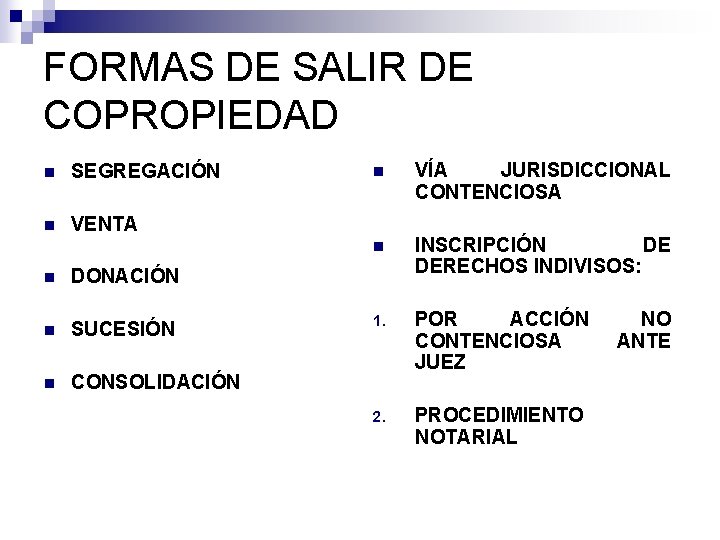 FORMAS DE SALIR DE COPROPIEDAD

• SEGREGACIÓN

• VENTA

• DONACIÓN

• SUCESIÓN

• CONSOLIDACIÓN

• VÍA JURISDICCIONAL CONTENCIOSA

• INSCRIPCIÓN DE DERECHOS INDIVISOS:

1. POR ACCIÓN NO CONTENCIOSA ANTE JUEZ

2. PROCEDIMIENTO NOTARIAL